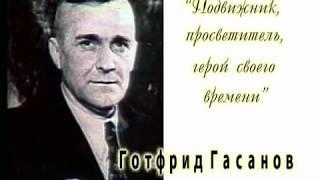 "Подвижник, просветитель, герой своего времени"

Готфрид Гасанов